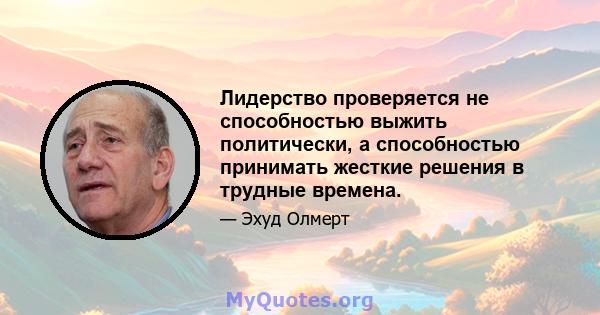 Лидерство проверяется не способностью выжить политически, а способностью принимать жесткие решения в трудные времена.

— Эхуд Олмерт

MyQuotes.org